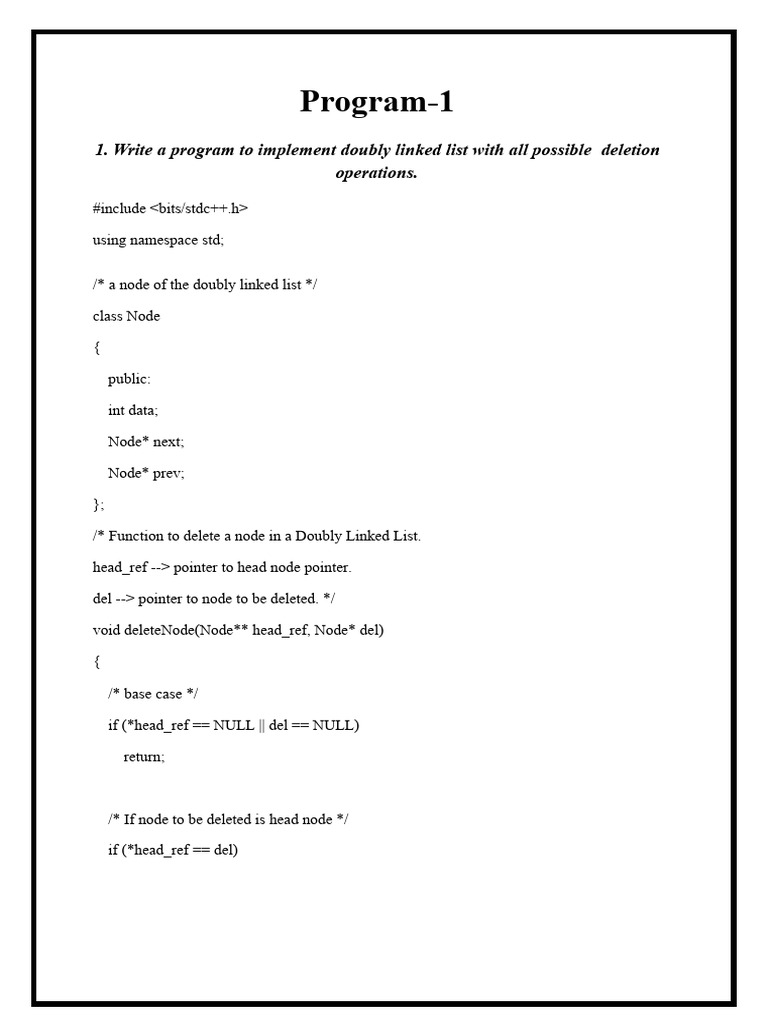 Program-1

1. Write a program to implement doubly linked list with all possible deletion operations.

#include <bits/stdc++.h>

using namespace std;

/* a node of the doubly linked list */

class Node

{

public:

int data;

Node* next;

Node* prev;

};

/* Function to delete a node in a Doubly Linked List.

head_ref --> pointer to head node pointer.

del --> pointer to node to be deleted. */

void deleteNode(Node** head_ref, Node* del)

{

/* base case */

if (*head_ref == NULL || del == NULL)

return;

/* If node to be deleted is head node */

if (*head_ref == del)